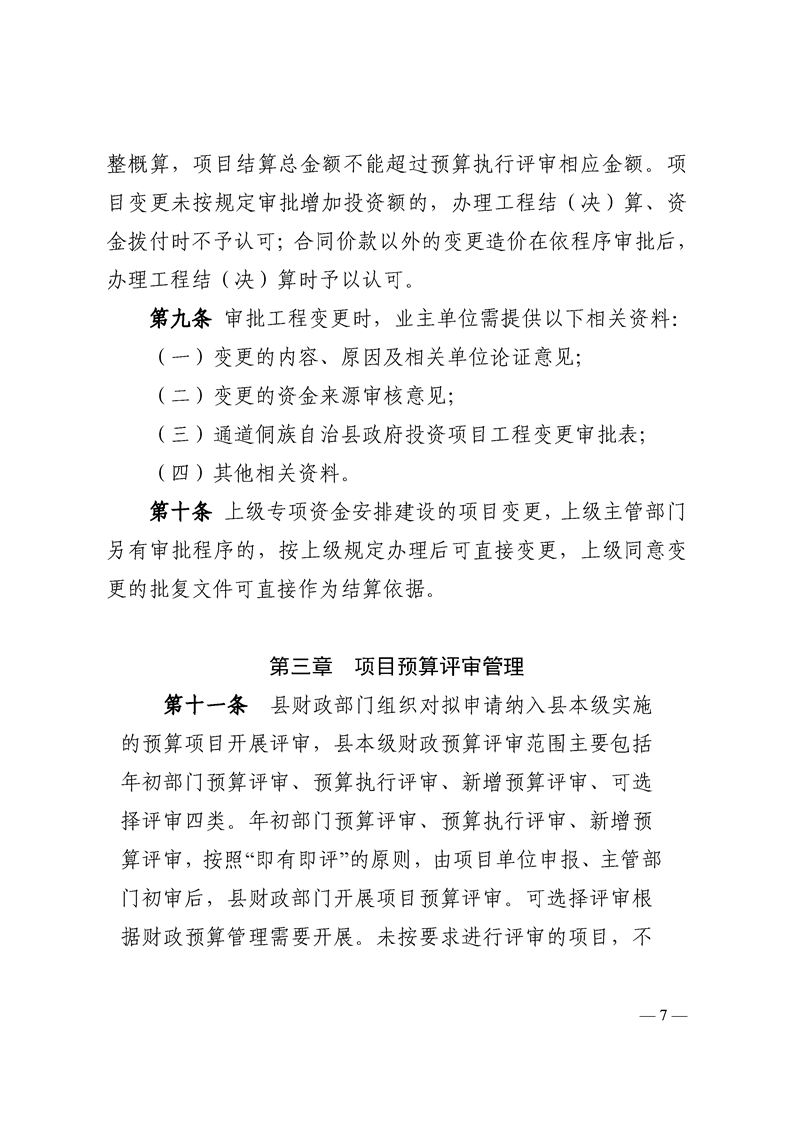 整概算，项目结算总金额不能超过预算执行评审相应金额。项目变更未按规定审批增加投资额的，办理工程结（决）算、资金拨付时不予认可；合同价款以外的变更造价在依程序审批后，办理工程结（决）算时予以认可。

第九条 审批工程变更时，业主单位需提供以下相关资料：

（一）变更的内容、原因及相关单位论证意见；

（二）变更的资金来源审核意见；

（三）通道侗族自治县政府投资项目工程变更审批表；

（四）其他相关资料。

第十条 上级专项资金安排建设的项目变更，上级主管部门另有审批程序的，按上级规定办理后可直接变更，上级同意变更的批复文件可直接作为结算依据。

第三章 项目预算评审管理

第十一条 县财政部门组织对拟申请纳入县本级实施的预算项目开展评审，县本级财政预算评审范围主要包括年初部门预算评审、预算执行评审、新增预算评审、可选择评审四类。年初部门预算评审、预算执行评审、新增预算评审，按照“即有即评”的原则，由项目单位申报、主管部门初审后，县财政部门开展项目预算评审。可选择评审根据财政预算管理需要开展。未按要求进行评审的项目，不

— 7 —